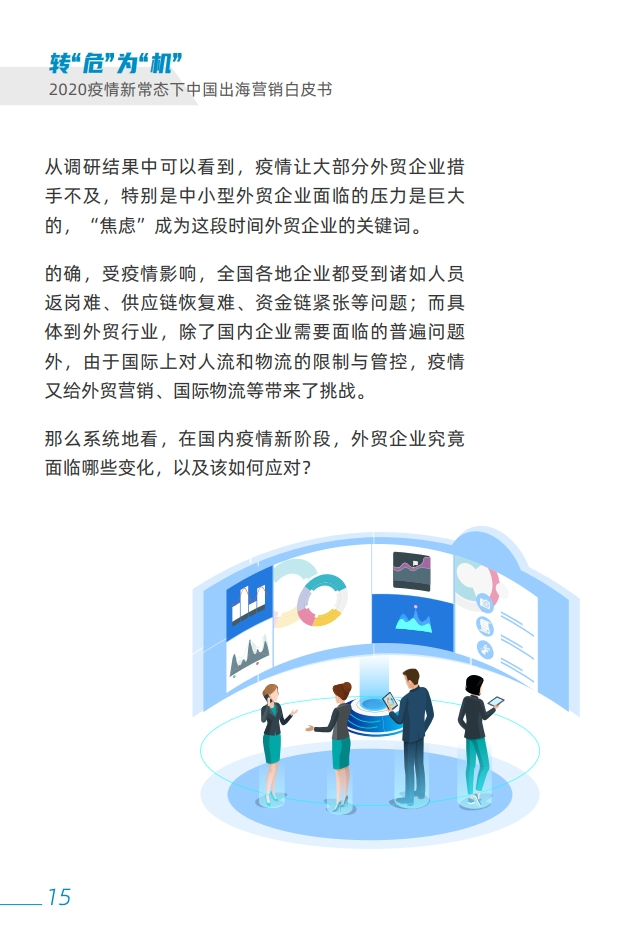 转“危”为“机”
2020疫情新常态下中国出海营销白皮书

从调研结果中可以看到，疫情让大部分外贸企业措手不及，特别是中小型外贸企业面临的压力是巨大的，“焦虑”成为这段时间外贸企业的关键词。

的确，受疫情影响，全国各地企业都受到诸如人员返岗难、供应链恢复难、资金链紧张等问题；而具体到外贸行业，除了国内企业需要面临的普遍问题外，由于国际上对人流和物流的限制与管控，疫情又给外贸营销、国际物流等带来了挑战。

那么系统地看，在国内疫情新阶段，外贸企业究竟面临哪些变化，以及该如何应对？

15